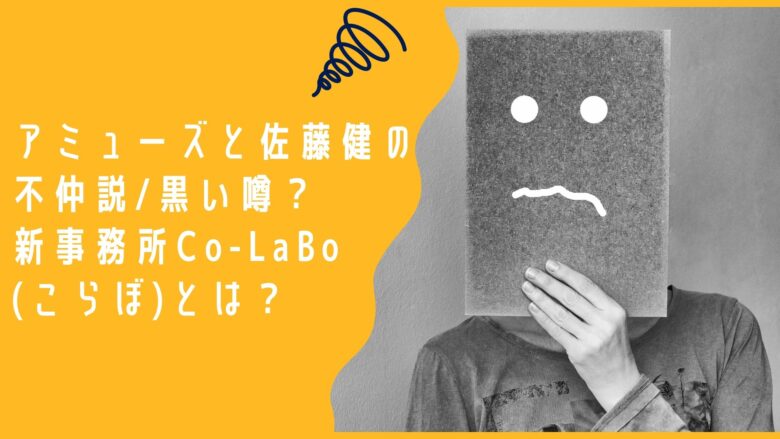 アミューズと佐藤健の不仲説/黒い噂?新事務所Co-LaBo(こらぼ)とは?